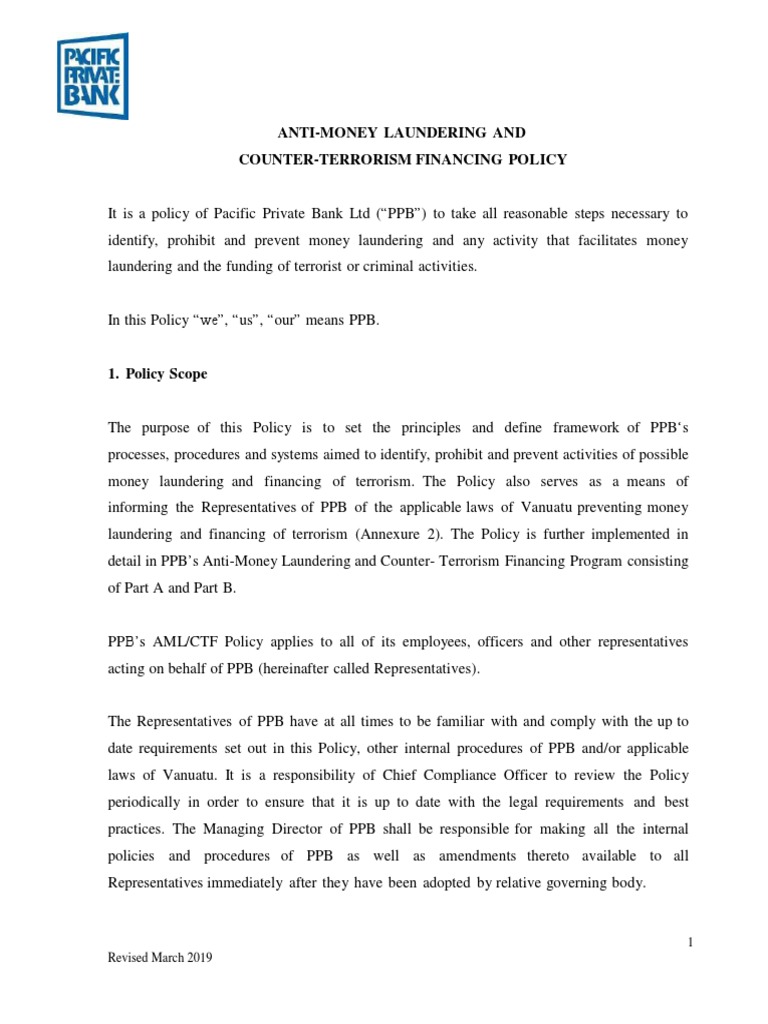 PACIFIC PRIVATE BANK

ANTI-MONEY LAUNDERING AND
COUNTER-TERRORISM FINANCING POLICY

It is a policy of Pacific Private Bank Ltd ("PPB") to take all reasonable steps necessary to identify, prohibit and prevent money laundering and any activity that facilitates money laundering and the funding of terrorist or criminal activities.

In this Policy "we", "us", "our" means PPB.

1. Policy Scope

The purpose of this Policy is to set the principles and define framework of PPB's processes, procedures and systems aimed to identify, prohibit and prevent activities of possible money laundering and financing of terrorism. The Policy also serves as a means of informing the Representatives of PPB of the applicable laws of Vanuatu preventing money laundering and financing of terrorism (Annexure 2). The Policy is further implemented in detail in PPB's Anti-Money Laundering and Counter- Terrorism Financing Program consisting of Part A and Part B.

PPB's AML/CTF Policy applies to all of its employees, officers and other representatives acting on behalf of PPB (hereinafter called Representatives).

The Representatives of PPB have at all times to be familiar with and comply with the up to date requirements set out in this Policy, other internal procedures of PPB and/or applicable laws of Vanuatu. It is a responsibility of Chief Compliance Officer to review the Policy periodically in order to ensure that it is up to date with the legal requirements and best practices. The Managing Director of PPB shall be responsible for making all the internal policies and procedures of PPB as well as amendments thereto available to all Representatives immediately after they have been adopted by relative governing body.

1

Revised March 2019